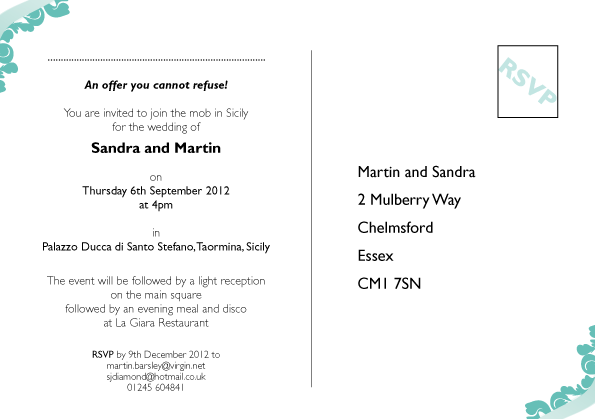 An offer you cannot refuse!

You are invited to join the mob in Sicily
for the wedding of

Sandra and Martin

on
Thursday 6th September 2012
at 4pm

in
Palazzo Ducca di Santo Stefano, Taormina, Sicily

The event will be followed by a light reception
on the main square
followed by an evening meal and disco
at La Giara Restaurant

RSVP by 9th December 2012 to
martin.barsley@virgin.net
sjdiamond@hotmail.co.uk
01245 604841

RSVP

Martin and Sandra
2 Mulberry Way
Chelmsford
Essex
CM1 7SN